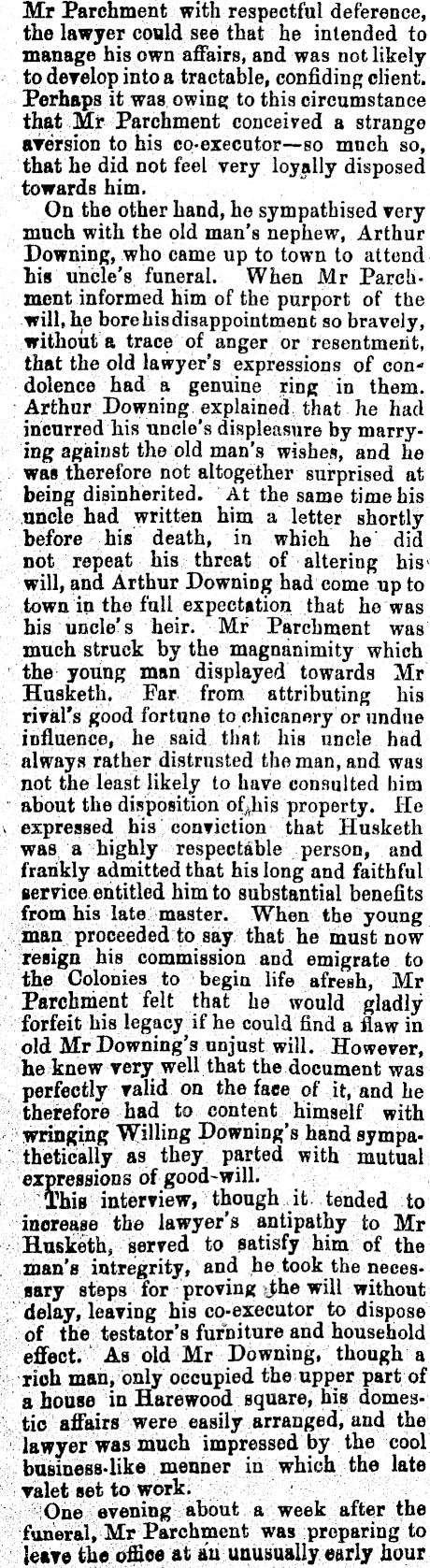 Mr Parchment with respectful deference, the lawyer could see that he intended to manage his own affairs, and was not likely to develop into a tractable, confiding client. Perhaps it was owing to this circumstance that Mr Parchment conceived a strange aversion to his co-executor—so much so, that he did not feel very loyally disposed towards him.

On the other hand, he sympathised very much with the old man's nephew, Arthur Downing, who came up to town to attend his uncle's funeral. When Mr Parchment informed him of the purport of the will, he bore his disappointment so bravely, without a trace of anger or resentment, that the old lawyer's expressions of condolence had a genuine ring in them. Arthur Downing explained that he had incurred his uncle's displeasure by marrying against the old man's wishes, and he was therefore not altogether surprised at being disinherited. At the same time his uncle had written him a letter shortly before his death, in which he did not repeat his threat of altering his will, and Arthur Downing had come up to town in the full expectation that he was his uncle's heir. Mr Parchment was much struck by the magnanimity which the young man displayed towards Mr Husketh. Far from attributing his rival's good fortune to chicanery or undue influence, he said that his uncle had always rather distrusted the man, and was not the least likely to have consulted him about the disposition of his property. He expressed his conviction that Husketh was a highly respectable person, and frankly admitted that his long and faithful service entitled him to substantial benefits from his late master. When the young man proceeded to say that he must now resign his commission and emigrate to the Colonies to begin life afresh, Mr Parchment felt that he would gladly forfeit his legacy if he could find a flaw in old Mr Downing's unjust will. However, he knew very well that the document was perfectly valid on the face of it, and he therefore had to content himself with wringing Willing Downing's hand sympathetically as they parted with mutual expressions of good-will.

This interview, though it tended to increase the lawyer's antipathy to Mr Husketh, served to satisfy him of the man's intregrity, and he took the necessary steps for proving the will without delay, leaving his co-executor to dispose of the testator's furniture and household effect. As old Mr Downing, though a rich man, only occupied the upper part of a house in Harewood square, his domestic affairs were easily arranged, and the lawyer was much impressed by the cool business-like menner in which the late valet set to work.

One evening about a week after the funeral, Mr Parchment was preparing to leave the office at an unusually early hour